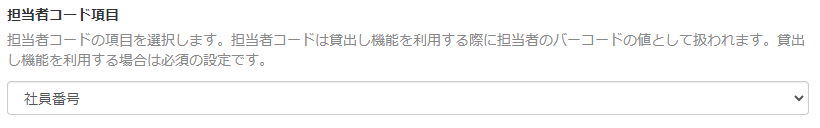 担当者コード項目

担当者コードの項目を選択します。担当者コードは貸出し機能を利用する際に担当者のバーコードの値として扱われます。貸出し機能を利用する場合は必須の設定です。

社員番号